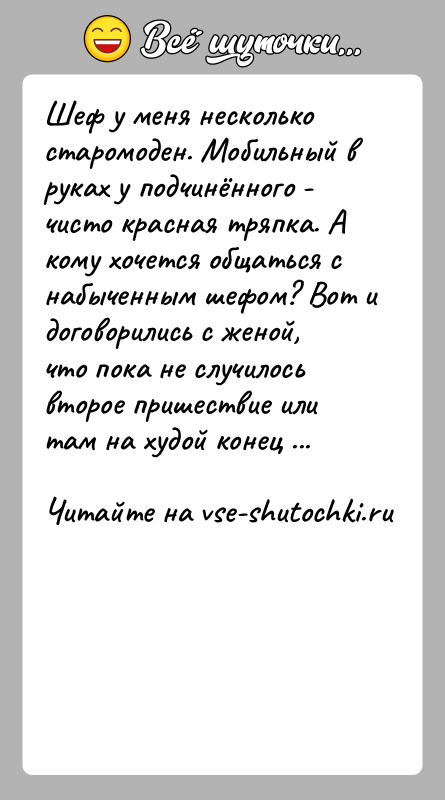 Всё шуточки...

Шеф у меня несколько старомоден. Мобильный в руках у подчинённого - чисто красная тряпка. А кому хочется общаться с набыченным шефом? Вот и договорились с женой, что пока не случилось второе пришествие или там на худой конец ...

Читайте на vse-shutochki.ru